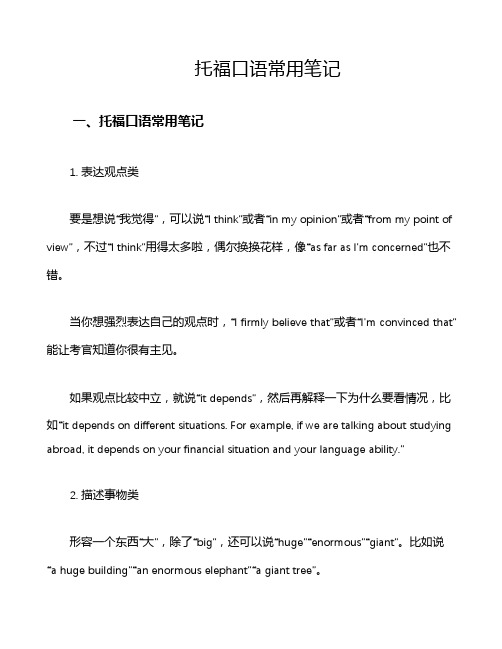 托福口语常用笔记

一、托福口语常用笔记

1. 表达观点类

要是想说“我觉得”，可以说“I think”或者“in my opinion”或者“from my point of view”，不过“I think”用得太多啦，偶尔换换花样，像“as far as I'm concerned”也不错。

当你想强烈表达自己的观点时，“I firmly believe that”或者“I'm convinced that”能让考官知道你很有主见。

如果观点比较中立，就说“it depends”，然后再解释一下为什么要看情况，比如“it depends on different situations. For example, if we are talking about studying abroad, it depends on your financial situation and your language ability.”

2. 描述事物类

形容一个东西“大”，除了“big”，还可以说“huge”“enormous”“giant”。比如说“a huge building”“an enormous elephant”“a giant tree”。